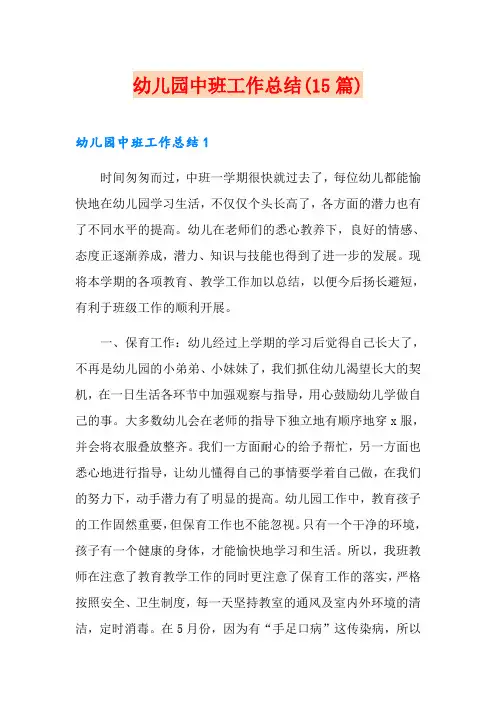 幼儿园中班工作总结(15篇)

幼儿园中班工作总结1

时间匆匆而过，中班一学期很快就过去了，每位幼儿都能愉快地在幼儿园学习生活，不仅仅个头长高了，各方面的潜力也有了不同水平的提高。幼儿在老师们的悉心教养下，良好的情感、态度正逐渐养成，潜力、知识与技能也得到了进一步的发展。现将本学期的各项教育、教学工作加以总结，以便今后扬长避短，有利于班级工作的顺利开展。

一、保育工作：幼儿经过上学期的学习后觉得自己长大了，不再是幼儿园的小弟弟、小妹妹了，我们抓住幼儿渴望长大的契机，在一日生活各环节中加强观察与指导，用心鼓励幼儿学做自己的事。大多数幼儿会在老师的指导下独立地有顺序地穿x服，并会将衣服叠放整齐。我们一方面耐心的给予帮忙，另一方面也悉心地进行指导，让幼儿懂得自己的事情要学着自己做，在我们的努力下，动手潜力有了明显的提高。幼儿园工作中，教育孩子的工作固然重要，但保育工作也不能忽视。只有一个干净的环境，孩子有一个健康的身体，才能愉快地学习和生活。所以，我班教师在注意了教育教学工作的同时更注意了保育工作的落实，严格按照安全、卫生制度，每一天坚持教室的通风及室内外环境的清洁，定时消毒。在5月份，因为有“手足口病”这传染病，所以